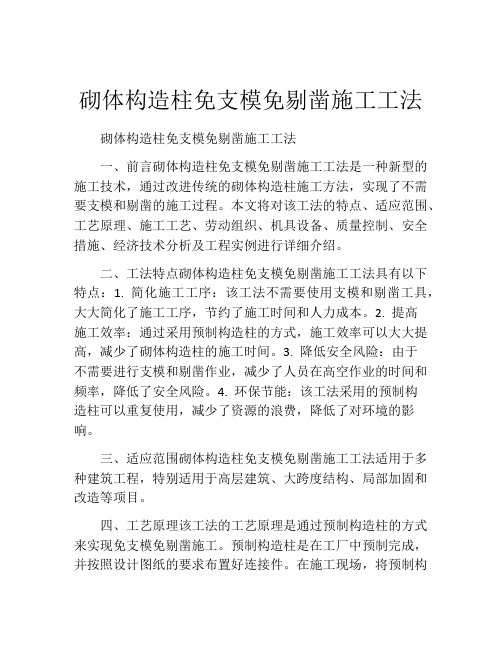 砌体构造柱免支模免剔凿施工工法

砌体构造柱免支模免剔凿施工工法

一、前言砌体构造柱免支模免剔凿施工工法是一种新型的施工技术，通过改进传统的砌体构造柱施工方法，实现了不需要支模和剔凿的施工过程。本文将对该工法的特点、适应范围、工艺原理、施工工艺、劳动组织、机具设备、质量控制、安全措施、经济技术分析及工程实例进行详细介绍。

二、工法特点砌体构造柱免支模免剔凿施工工法具有以下特点：1. 简化施工工序：该工法不需要使用支模和剔凿工具，大大简化了施工工序，节约了施工时间和人力成本。2. 提高施工效率：通过采用预制构造柱的方式，施工效率可以大大提高，减少了砌体构造柱的施工时间。3. 降低安全风险：由于不需要进行支模和剔凿作业，减少了人员在高空作业的时间和频率，降低了安全风险。4. 环保节能：该工法采用的预制构造柱可以重复使用，减少了资源的浪费，降低了对环境的影响。

三、适应范围砌体构造柱免支模免剔凿施工工法适用于多种建筑工程，特别适用于高层建筑、大跨度结构、局部加固和改造等项目。

四、工艺原理该工法的工艺原理是通过预制构造柱的方式来实现免支模免剔凿施工。预制构造柱是在工厂中预制完成，并按照设计图纸的要求布置好连接件。在施工现场，将预制构